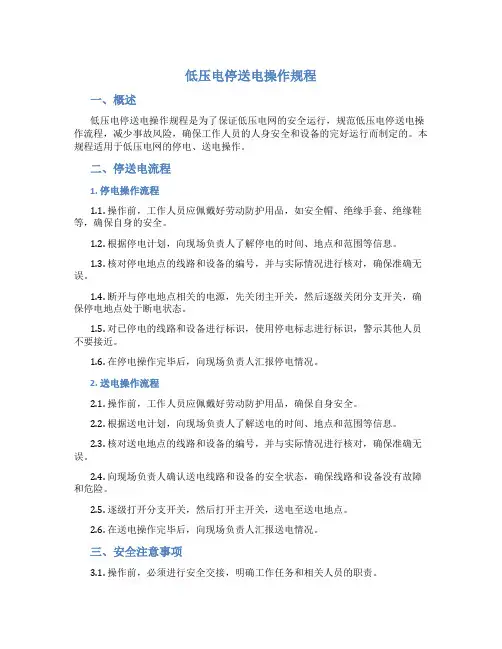 低压电停送电操作规程

一、概述

低压电停送电操作规程是为了保证低压电网的安全运行，规范低压电停送电操作流程，减少事故风险，确保工作人员的人身安全和设备的完好运行而制定的。本规程适用于低压电网的停电、送电操作。

二、停送电流程

1. 停电操作流程

1.1. 操作前，工作人员应佩戴好劳动防护用品，如安全帽、绝缘手套、绝缘鞋等，确保自身的安全。

1.2. 根据停电计划，向现场负责人了解停电的时间、地点和范围等信息。

1.3. 核对停电地点的线路和设备的编号，并与实际情况进行核对，确保准确无误。

1.4. 断开与停电地点相关的电源，先关闭主开关，然后逐级关闭分支开关，确保停电地点处于断电状态。

1.5. 对已停电的线路和设备进行标识，使用停电标志进行标识，警示其他人员不要接近。

1.6. 在停电操作完毕后，向现场负责人汇报停电情况。

2. 送电操作流程

2.1. 操作前，工作人员应佩戴好劳动防护用品，确保自身安全。

2.2. 根据送电计划，向现场负责人了解送电的时间、地点和范围等信息。

2.3. 核对送电地点的线路和设备的编号，并与实际情况进行核对，确保准确无误。

2.4. 向现场负责人确认送电线路和设备的安全状态，确保线路和设备没有故障和危险。

2.5. 逐级打开分支开关，然后打开主开关，送电至送电地点。

2.6. 在送电操作完毕后，向现场负责人汇报送电情况。

三、安全注意事项

3.1. 操作前，必须进行安全交接，明确工作任务和相关人员的职责。